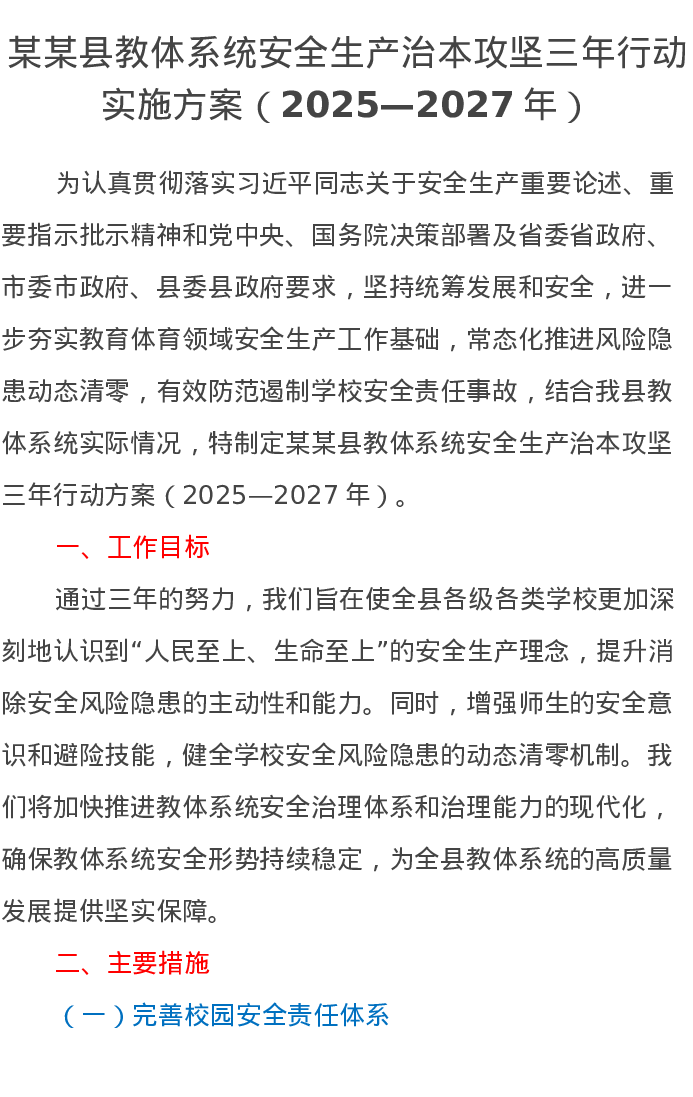 某某县教体系统安全生产治本攻坚三年行动实施方案（2025—2027 年）

为认真贯彻落实习近平同志关于安全生产重要论述、重要指示批示精神和党中央、国务院决策部署及省委省政府、市委市政府、县委县政府要求，坚持统筹发展和安全，进一步夯实教育体育领域安全生产工作基础，常态化推进风险隐患动态清零，有效防范遏制学校安全责任事故，结合我县教体系统实际情况，特制定某某县教体系统安全生产治本攻坚三年行动方案（2025—2027 年）。

一、工作目标

通过三年的努力，我们旨在使全县各级各类学校更加深刻地认识到“人民至上、生命至上”的安全生产理念，提升消除安全风险隐患的主动性和能力。同时，增强师生的安全意识和避险技能，健全学校安全风险隐患的动态清零机制。我们将加快推进教体系统安全治理体系和治理能力的现代化，确保教体系统安全形势持续稳定，为全县教体系统的高质量发展提供坚实保障。

二、主要措施

（一）完善校园安全责任体系